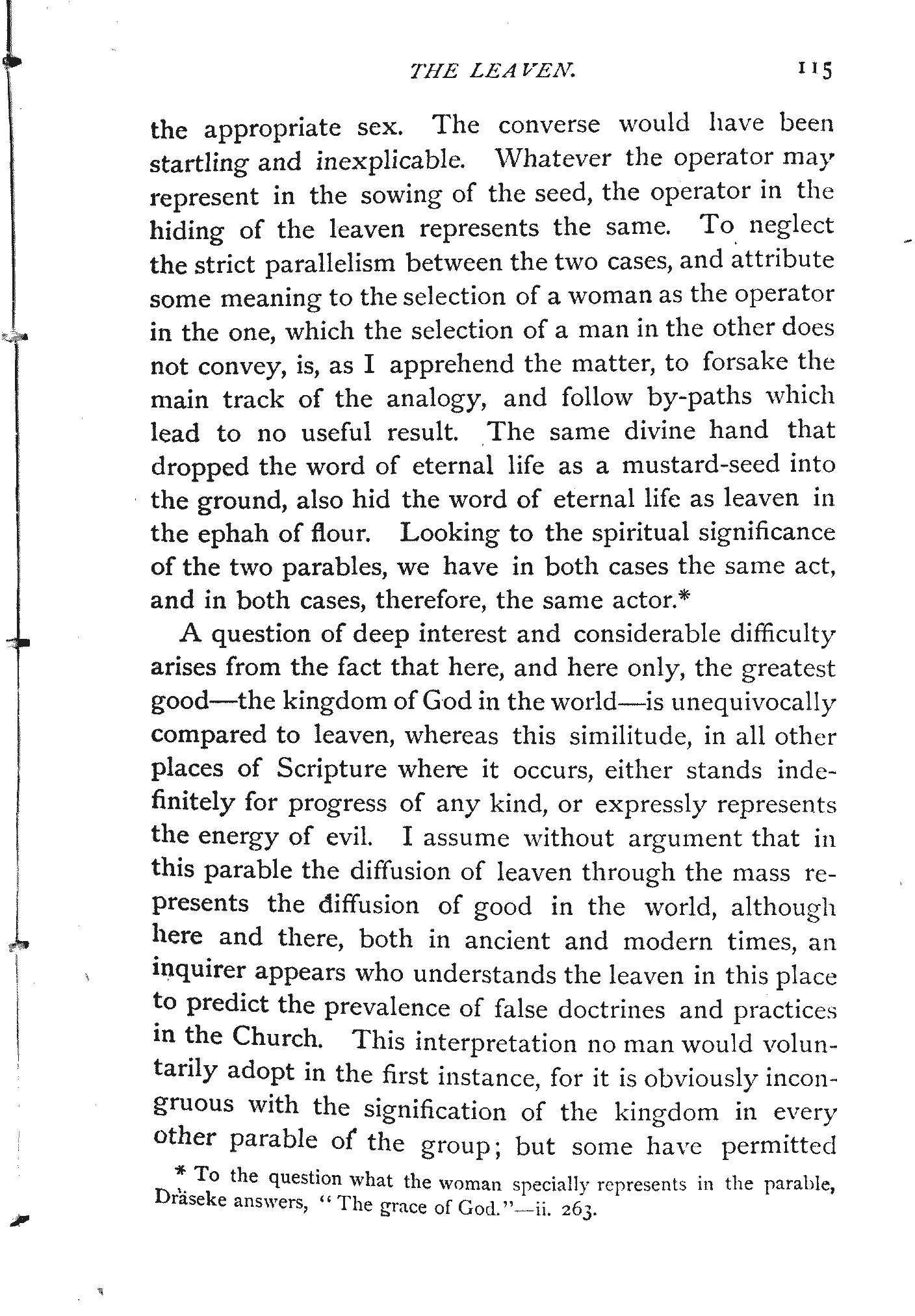 THE LEAVEN. 115

the appropriate sex. The converse would have been startling and inexplicable. Whatever the operator may represent in the sowing of the seed, the operator in the hiding of the leaven represents the same. To neglect the strict parallelism between the two cases, and attribute some meaning to the selection of a woman as the operator in the one, which the selection of a man in the other does not convey, is, as I apprehend the matter, to forsake the main track of the analogy, and follow by-paths which lead to no useful result. The same divine hand that dropped the word of eternal life as a mustard-seed into the ground, also hid the word of eternal life as leaven in the ephah of flour. Looking to the spiritual significance of the two parables, we have in both cases the same act, and in both cases, therefore, the same actor.*

A question of deep interest and considerable difficulty arises from the fact that here, and here only, the greatest good—the kingdom of God in the world—is unequivocally compared to leaven, whereas this similitude, in all other places of Scripture where it occurs, either stands indefinitely for progress of any kind, or expressly represents the energy of evil. I assume without argument that in this parable the diffusion of leaven through the mass represents the diffusion of good in the world, although here and there, both in ancient and modern times, an inquirer appears who understands the leaven in this place to predict the prevalence of false doctrines and practices in the Church. This interpretation no man would voluntarily adopt in the first instance, for it is obviously incongruous with the signification of the kingdom in every other parable of the group; but some have permitted

* To the question what the woman specially represents in the parable, Dräseke answers, "The grace of God."—ii. 263.